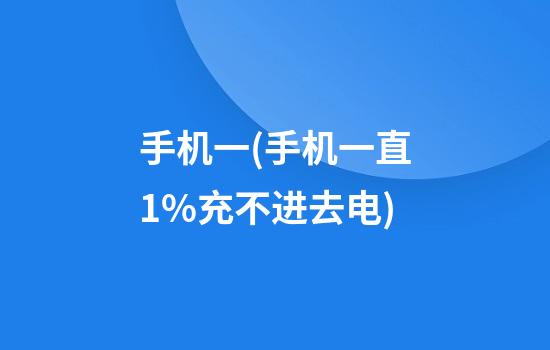 手机一(手机一直1%充不进去电)